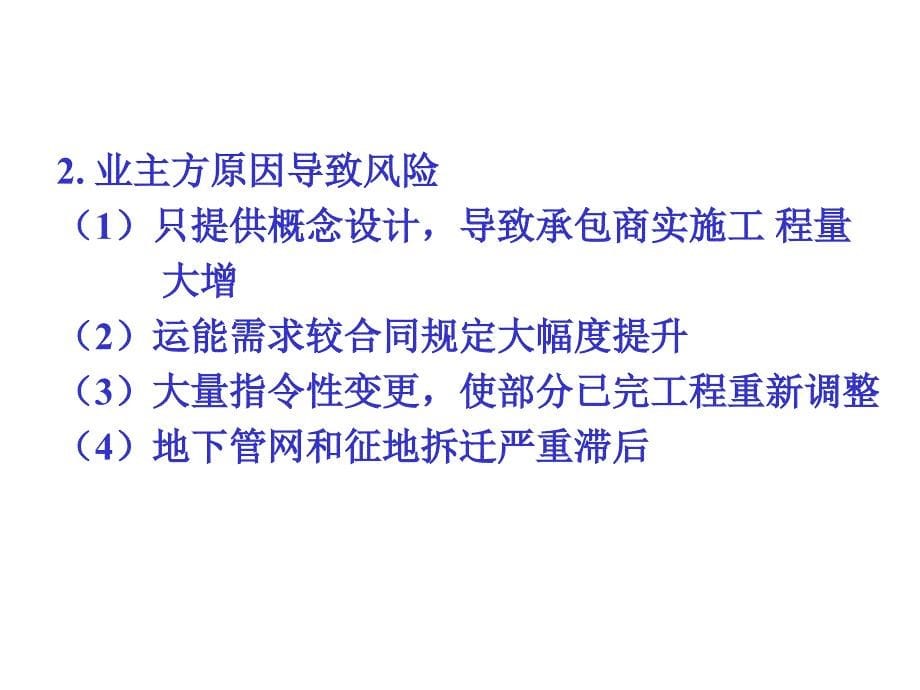 2. 业主方原因导致风险

（1）只提供概念设计，导致承包商实施工 程量大增

（2）运能需求较合同规定大幅度提升

（3）大量指令性变更，使部分已完工程重新调整

（4）地下管网和征地拆迁严重滞后